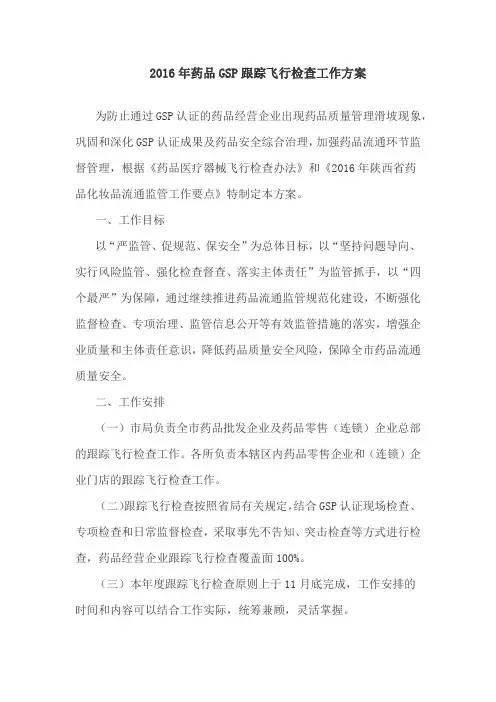 2016年药品GSP跟踪飞行检查工作方案

为防止通过GSP认证的药品经营企业出现药品质量管理滑坡现象，巩固和深化GSP认证成果及药品安全综合治理，加强药品流通环节监督管理，根据《药品医疗器械飞行检查办法》和《2016年陕西省药品化妆品流通监管工作要点》特制定本方案。

一、工作目标

以“严监管、促规范、保安全”为总体目标，以“坚持问题导向、实行风险监管、强化检查督查、落实主体责任”为监管抓手，以“四个最严”为保障，通过继续推进药品流通监管规范化建设，不断强化监督检查、专项治理、监管信息公开等有效监管措施的落实，增强企业质量和主体责任意识，降低药品质量安全风险，保障全市药品流通质量安全。

二、工作安排

（一）市局负责全市药品批发企业及药品零售（连锁）企业总部的跟踪飞行检查工作。各所负责本辖区内药品零售企业和（连锁）企业门店的跟踪飞行检查工作。

（二）跟踪飞行检查按照省局有关规定，结合GSP认证现场检查、专项检查和日常监督检查，采取事先不告知、突击检查等方式进行检查，药品经营企业跟踪飞行检查覆盖面100%。

（三）本年度跟踪飞行检查原则上于11月底完成，工作安排的时间和内容可以结合工作实际，统筹兼顾，灵活掌握。